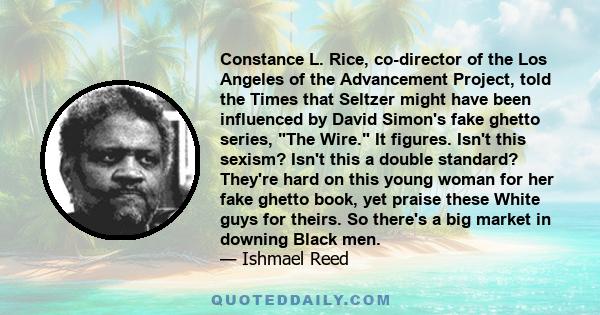 Constance L. Rice, co-director of the Los Angeles of the Advancement Project, told the Times that Seltzer might have been influenced by David Simon's fake ghetto series, "The Wire." It figures. Isn't this sexism? Isn't this a double standard? They're hard on this young woman for her fake ghetto book, yet praise these White guys for theirs. So there's a big market in downing Black men.
— Ishmael Reed

QUOTEDDAILY.COM